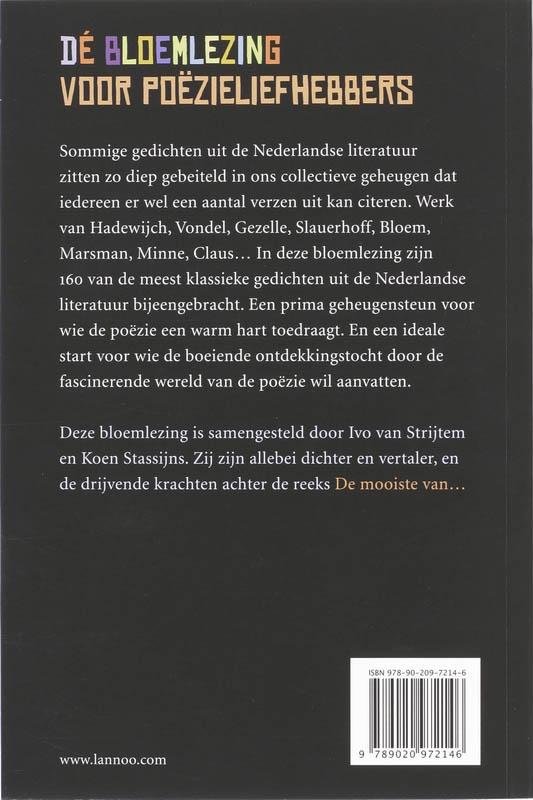 DÉ BLOEMLEZING
VOOR POËZIELIEFHEBBERS

Sommige gedichten uit de Nederlandse literatuur zitten zo diep gebeiteld in ons collectieve geheugen dat iedereen er wel een aantal verzen uit kan citeren. Werk van Hadewijch, Vondel, Gezelle, Slauerhoff, Bloem, Marsman, Minne, Claus… In deze bloemlezing zijn 160 van de meest klassieke gedichten uit de Nederlandse literatuur bijeengebracht. Een prima geheugensteun voor wie de poëzie een warm hart toedraagt. En een ideale start voor wie de boeiende ontdekkingstocht door de fascinerende wereld van de poëzie wil aanvatten.

Deze bloemlezing is samengesteld door Ivo van Strijtem en Koen Stassijns. Zij zijn allebei dichter en vertaler, en de drijvende krachten achter de reeks De mooiste van…

ISBN 978-90-209-7214-6

9 789020 972146

www.lannoo.com